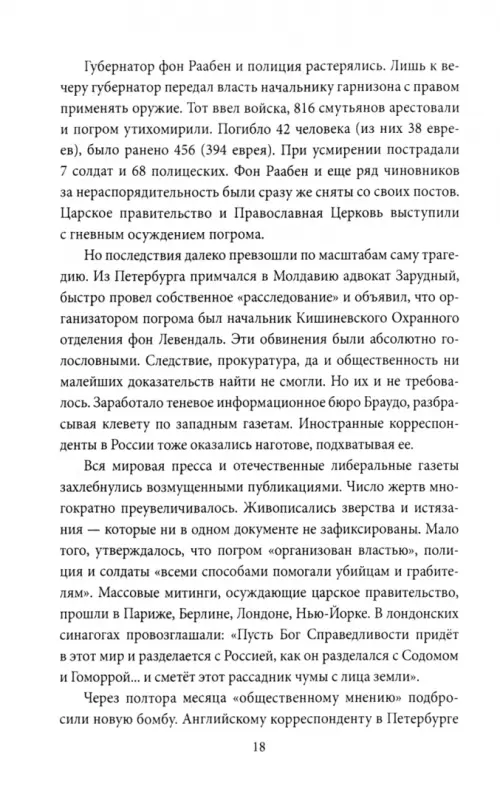 Губернатор фон Раабен и полиция растерялись. Лишь к вечеру губернатор передал власть начальнику гарнизона с правом применять оружие. Тот ввел войска, 816 смутьянов арестовали и погром утихомирили. Погибло 42 человека (из них 38 евреев), было ранено 456 (394 еврея). При усмирении пострадали 7 солдат и 68 полицеских. Фон Раабен и еще ряд чиновников за нераспорядительность были сразу же сняты со своих постов. Царское правительство и Православная Церковь выступили с гневным осуждением погрома.

Но последствия далеко превзошли по масштабам саму трагедию. Из Петербурга примчался в Молдавию адвокат Зарудный, быстро провел собственное «расследование» и объявил, что организатором погрома был начальник Кишиневского Охранного отделения фон Левендаль. Эти обвинения были абсолютно голословными. Следствие, прокуратура, да и общественность ни малейших доказательств найти не смогли. Но их и не требовалось. Заработало теневое информационное бюро Браудо, разбрасывая клевету по западным газетам. Иностранные корреспонденты в России тоже оказались наготове, подхватывая ее.

Вся мировая пресса и отечественные либеральные газеты захлебнулись возмущенными публикациями. Число жертв многократно преувеличивалось. Живописались зверства и истязания — которые ни в одном документе не зафиксированы. Мало того, утверждалось, что погром «организован властью», полиция и солдаты «всеми способами помогали убийцам и грабителям». Массовые митинги, осуждающие царское правительство, прошли в Париже, Берлине, Лондоне, Нью-Йорке. В лондонских синагогах провозглашали: «Пусть Бог Справедливости придёт в этот мир и разделается с Россией, как он разделался с Содомом и Гоморрой... и сметёт этот рассадник чумы с лица земли».

Через полтора месяца «общественному мнению» подбросили новую бомбу. Английскому корреспонденту в Петербурге

18